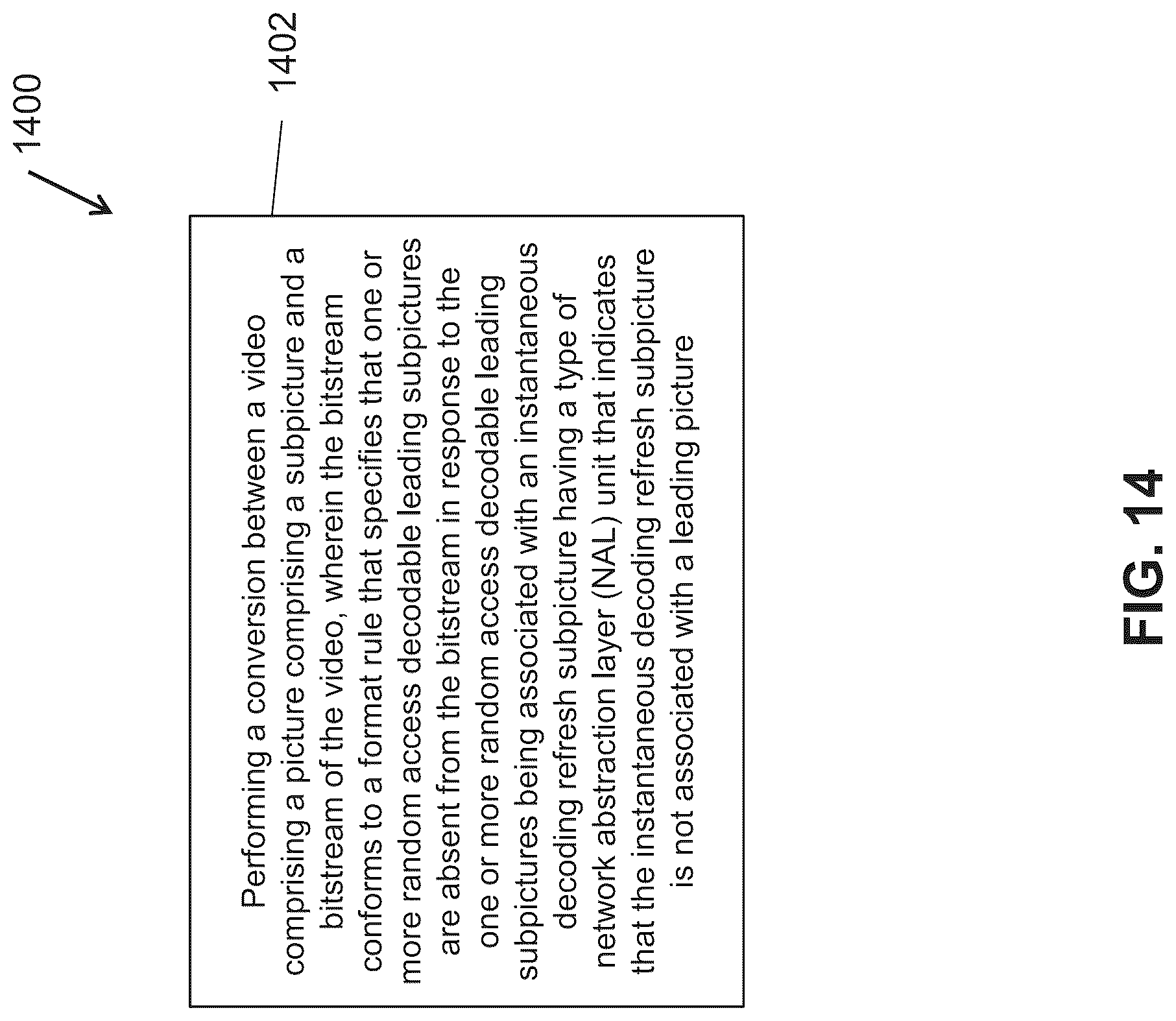 1400

1402

Performing a conversion between a video comprising a picture comprising a subpicture and a bitstream of the video, wherein the bitstream conforms to a format rule that specifies that one or more random access decodable leading subpictures are absent from the bitstream in response to the one or more random access decodable leading subpictures being associated with an instantaneous decoding refresh subpicture having a type of network abstraction layer (NAL) unit that indicates that the instantaneous decoding refresh subpicture is not associated with a leading picture

FIG. 14